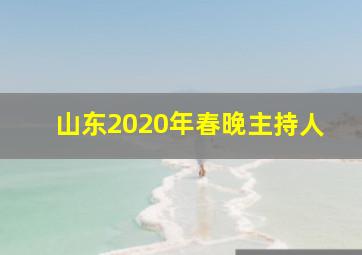 山东2020年春晚主持人